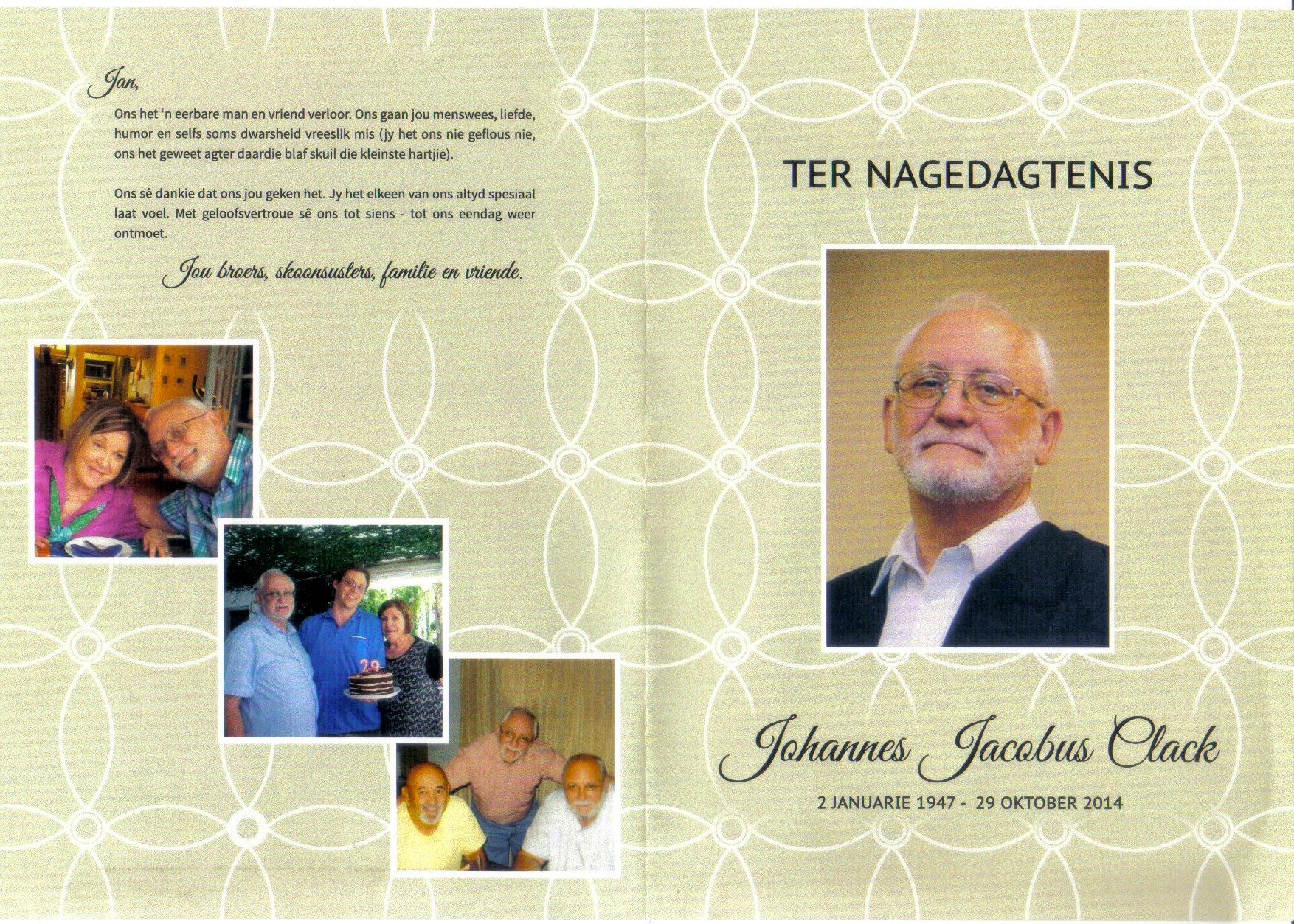 Jan,

Ons het 'n eerbare man en vriend verloor. Ons gaan jou menswees, liefde, humor en selfs soms dwarsheid vreeslik mis (jy het ons nie geflous nie, ons het geweet agter daardie blaf skuil die kleinste hartjie).

Ons sê dankie dat ons jou geken het. Jy het elkeen van ons altyd spesiaal laat voel. Met geloofsvertroue sê ons tot siens - tot ons eendag weer ontmoet.

Jou broers, skoonsusters, familie en vriende.

TER NAGEDAGTENIS

Johannes Jacobus Clack

2 JANUARIE 1947 - 29 OKTOBER 2014